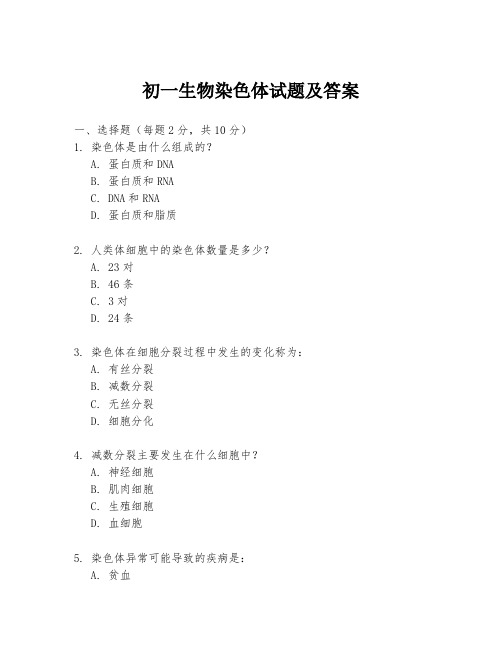 初一生物染色体试题及答案

一、选择题（每题 2 分，共 10 分）
1. 染色体是由什么组成的？
A. 蛋白质和 DNA
B. 蛋白质和 RNA
C. DNA 和 RNA
D. 蛋白质和脂质

2. 人类体细胞中的染色体数量是多少？
A. 23 对
B. 46 条
C. 3 对
D. 24 条

3. 染色体在细胞分裂过程中发生的变化称为：
A. 有丝分裂
B. 减数分裂
C. 无丝分裂
D. 细胞分化

4. 减数分裂主要发生在什么细胞中？
A. 神经细胞
B. 肌肉细胞
C. 生殖细胞
D. 血细胞

5. 染色体异常可能导致的疾病是：
A. 贫血